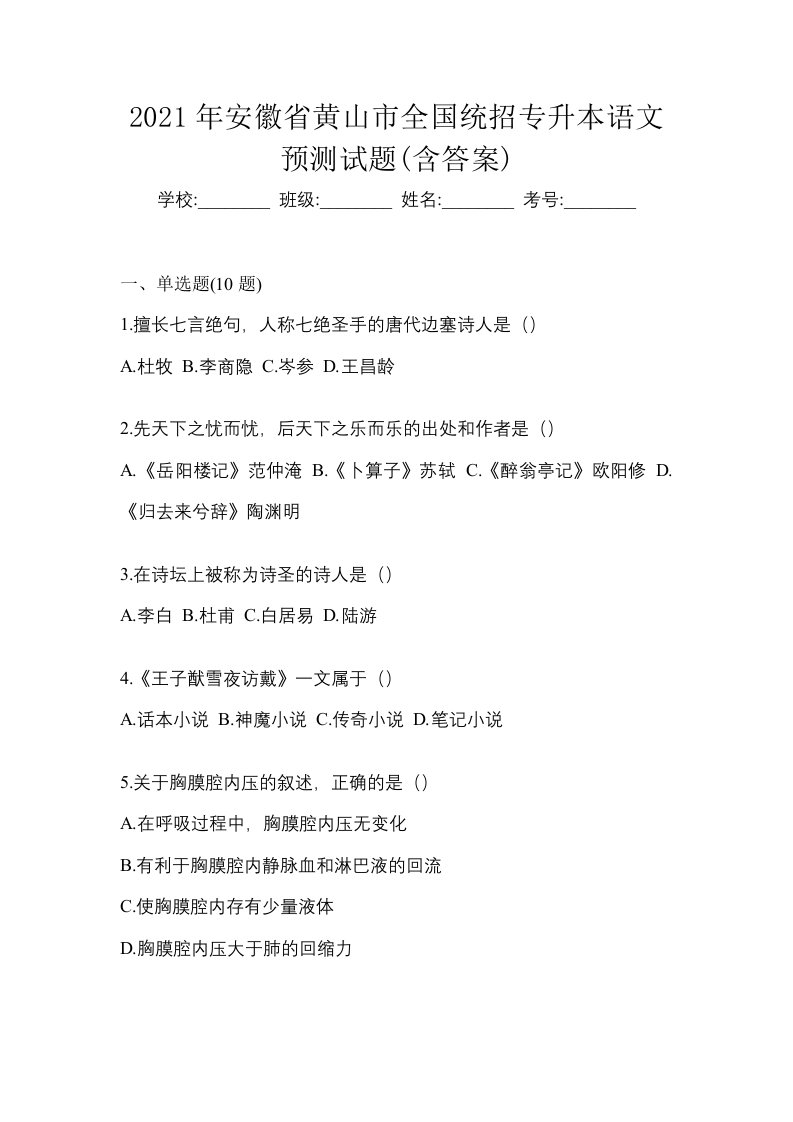 2021 年安徽省黄山市全国统招专升本语文预测试题(含答案)

学校:________ 班级:________ 姓名:________ 考号:________

一、单选题(10 题)

1.擅长七言绝句，人称七绝圣手的唐代边塞诗人是（）

A.杜牧 B.李商隐 C.岑参 D.王昌龄

2.先天下之忧而忧，后天下之乐而乐的出处和作者是（）

A.《岳阳楼记》范仲淹 B.《卜算子》苏轼 C.《醉翁亭记》欧阳修 D.《归去来兮辞》陶渊明

3.在诗坛上被称为诗圣的诗人是（）

A.李白 B.杜甫 C.白居易 D.陆游

4.《王子猷雪夜访戴》一文属于（）

A.话本小说 B.神魔小说 C.传奇小说 D.笔记小说

5.关于胸膜腔内压的叙述，正确的是（）

A.在呼吸过程中，胸膜腔内压无变化

B.有利于胸膜腔内静脉血和淋巴液的回流

C.使胸膜腔内存有少量液体

D.胸膜腔内压大于肺的回缩力